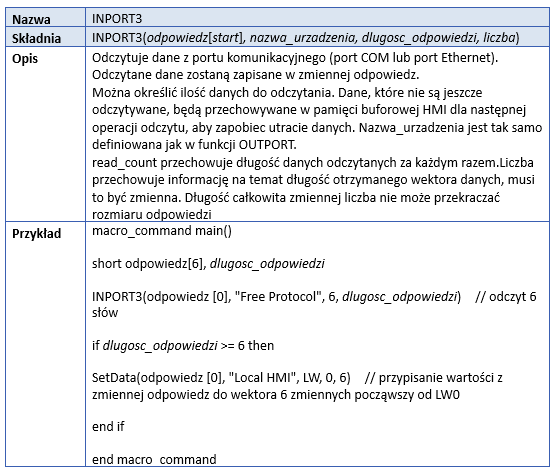 | Nazwa | INPORT3 |
|---|---|
| Składnia | INPORT3(odpowiedz[start], nazwa_urzadzenia, dlugosc_odpowiedzi, liczba) |
| Opis | Odczytuje dane z portu komunikacyjnego (port COM lub port Ethernet). Odczytane dane zostaną zapisane w zmiennej odpowiedz. Można określić ilość danych do odczytania. Dane, które nie są jeszcze odczytywane, będą przechowywane w pamięci buforowej HMI dla następnej operacji odczytu, aby zapobiec utracie danych. Nazwa_urzadzenia jest tak samo definiowana jak w funkcji OUTPORT. read_count przechowuje długość danych odczytanych za każdym razem.Liczba przechowuje informację na temat długość otrzymanego wektora danych, musi to być zmienna. Długość całkowita zmiennej liczba nie może przekraczać rozmiaru odpowiedzi |
| Przykład | macro_command main() short odpowiedz[6], dlugosc_odpowiedzi INPORT3(odpowiedz [0], "Free Protocol", 6, dlugosc_odpowiedzi) // odczyt 6 słów if dlugosc_odpowiedzi >= 6 then SetData(odpowiedz [0], "Local HMI", LW, 0, 6) // przypisanie wartości z zmiennej odpowiedz do wektora 6 zmiennych począwszy od LW0 end if end macro_command |